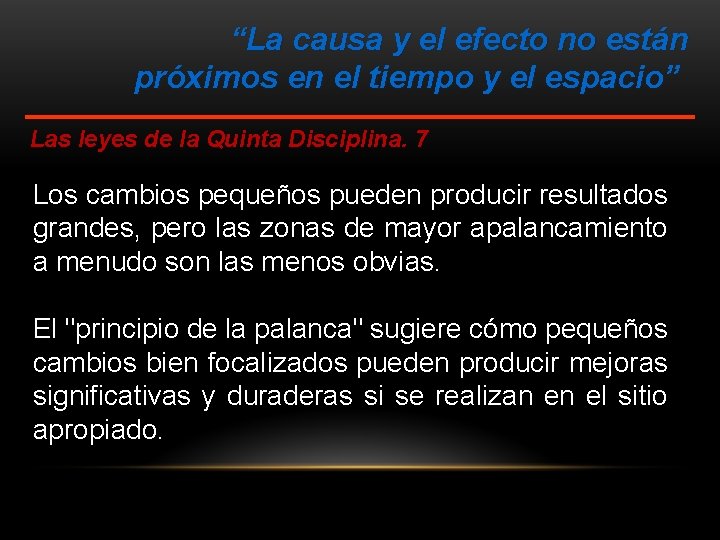 “La causa y el efecto no están próximos en el tiempo y el espacio”

Las leyes de la Quinta Disciplina. 7

Los cambios pequeños pueden producir resultados grandes, pero las zonas de mayor apalancamiento a menudo son las menos obvias.

El "principio de la palanca" sugiere cómo pequeños cambios bien focalizados pueden producir mejoras significativas y duraderas si se realizan en el sitio apropiado.